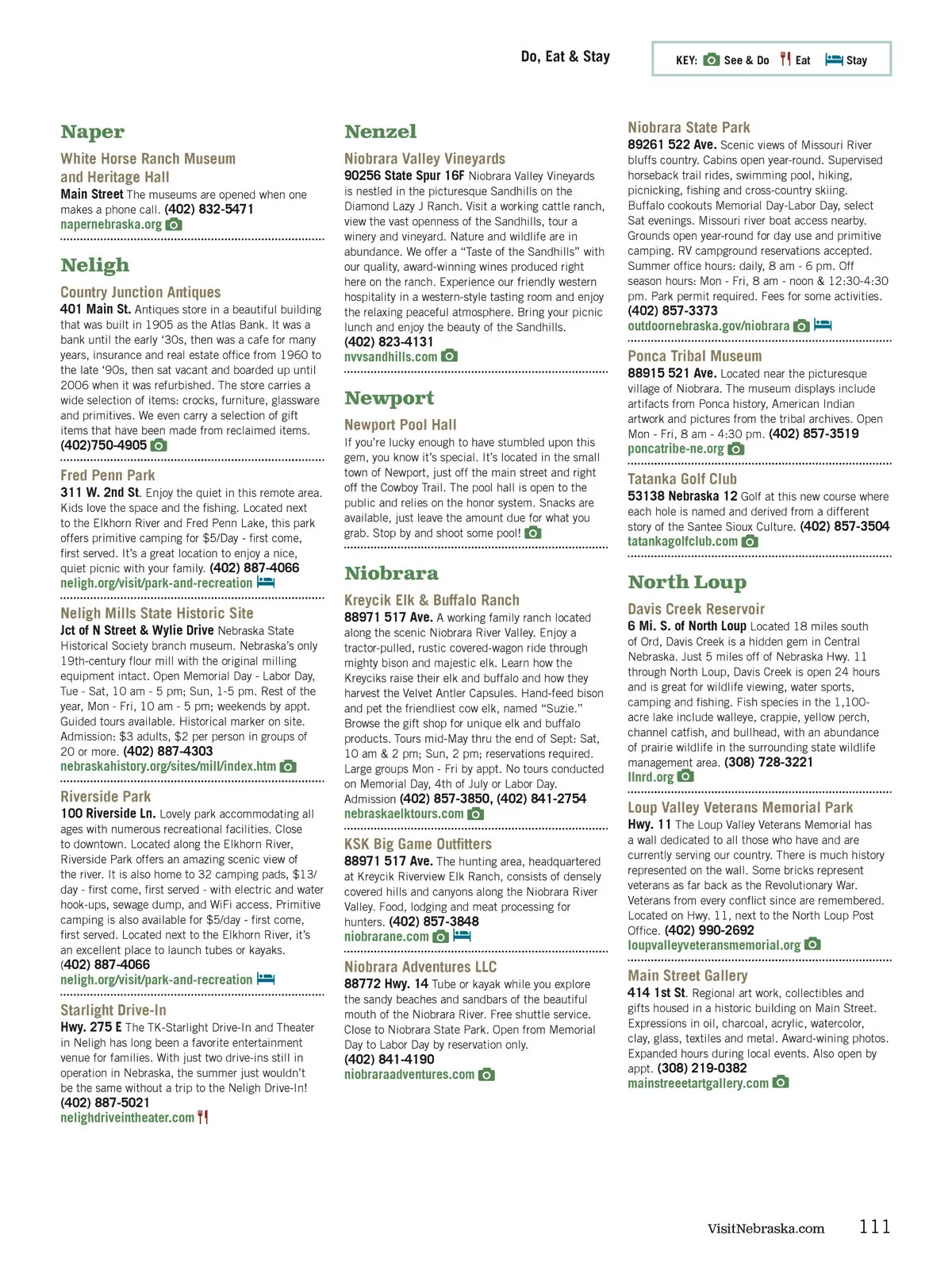 Do, Eat & Stay

KEY: See & Do Eat Stay

Naper

White Horse Ranch Museum and Heritage Hall
Main Street The museums are opened when one makes a phone call. (402) 832-5471
napernebraska.org

Neligh

Country Junction Antiques
401 Main St. Antiques store in a beautiful building that was built in 1905 as the Atlas Bank. It was a bank until the early '30s, then was a cafe for many years, insurance and real estate office from 1960 to the late '90s, then sat vacant and boarded up until 2006 when it was refurbished. The store carries a wide selection of items: crocks, furniture, glassware and primitives. We even carry a selection of gift items that have been made from reclaimed items. (402)750-4905

Fred Penn Park
311 W. 2nd St. Enjoy the quiet in this remote area. Kids love the space and the fishing. Located next to the Elkhorn River and Fred Penn Lake, this park offers primitive camping for $5/Day - first come, first served. It's a great location to enjoy a nice, quiet picnic with your family. (402) 887-4066
neligh.org/visit/park-and-recreation

Neligh Mills State Historic Site
Jct of N Street & Wylie Drive Nebraska State Historical Society branch museum. Nebraska's only 19th-century flour mill with the original milling equipment intact. Open Memorial Day - Labor Day, Tue - Sat, 10 am - 5 pm; Sun, 1-5 pm. Rest of the year, Mon - Fri, 10 am - 5 pm; weekends by appt. Guided tours available. Historical marker on site. Admission: $3 adults, $2 per person in groups of 20 or more. (402) 887-4303
nebraskahistory.org/sites/mill/index.htm

Riverside Park
100 Riverside Ln. Lovely park accommodating all ages with numerous recreational facilities. Close to downtown. Located along the Elkhorn River, Riverside Park offers an amazing scenic view of the river. It is also home to 32 camping pads, $13/day - first come, first served - with electric and water hook-ups, sewage dump, and WiFi access. Primitive camping is also available for $5/day - first come, first served. Located next to the Elkhorn River, it's an excellent place to launch tubes or kayaks. (402) 887-4066
neligh.org/visit/park-and-recreation

Starlight Drive-In
Hwy. 275 E The TK-Starlight Drive-In and Theater in Neligh has long been a favorite entertainment venue for families. With just two drive-ins still in operation in Nebraska, the summer just wouldn't be the same without a trip to the Neligh Drive-In! (402) 887-5021
nelighdriveintheater.com

Nenzel

Niobrara Valley Vineyards
90256 State Spur 16F Niobrara Valley Vineyards is nestled in the picturesque Sandhills on the Diamond Lazy J Ranch. Visit a working cattle ranch, view the vast openness of the Sandhills, tour a winery and vineyard. Nature and wildlife are in abundance. We offer a "Taste of the Sandhills" with our quality, award-winning wines produced right here on the ranch. Experience our friendly western hospitality in a western-style tasting room and enjoy the relaxing peaceful atmosphere. Bring your picnic lunch and enjoy the beauty of the Sandhills. (402) 823-4131
nvvsandhills.com

Newport

Newport Pool Hall
If you're lucky enough to have stumbled upon this gem, you know it's special. It's located in the small town of Newport, just off the main street and right off the Cowboy Trail. The pool hall is open to the public and relies on the honor system. Snacks are available, just leave the amount due for what you grab. Stop by and shoot some pool!

Niobrara

Kreycik Elk & Buffalo Ranch
88971 517 Ave. A working family ranch located along the scenic Niobrara River Valley. Enjoy a tractor-pulled, rustic covered-wagon ride through mighty bison and majestic elk. Learn how the Kreyciks raise their elk and buffalo and how they harvest the Velvet Antler Capsules. Hand-feed bison and pet the friendliest cow elk, named "Suzie." Browse the gift shop for unique elk and buffalo products. Tours mid-May thru the end of Sept: Sat, 10 am & 2 pm; Sun, 2 pm; reservations required. Large groups Mon - Fri by appt. No tours conducted on Memorial Day, 4th of July or Labor Day. Admission (402) 857-3850, (402) 841-2754
nebraskaelktours.com

KSK Big Game Outfitters
88971 517 Ave. The hunting area, headquartered at Kreycik Riverview Elk Ranch, consists of densely covered hills and canyons along the Niobrara River Valley. Food, lodging and meat processing for hunters. (402) 857-3848
niobrarane.com

Niobrara Adventures LLC
88772 Hwy. 14 Tube or kayak while you explore the sandy beaches and sandbars of the beautiful mouth of the Niobrara River. Free shuttle service. Close to Niobrara State Park. Open from Memorial Day to Labor Day by reservation only. (402) 841-4190
niobraraadventures.com

Niobrara State Park
89261 522 Ave. Scenic views of Missouri River bluffs country. Cabins open year-round. Supervised horseback trail rides, swimming pool, hiking, picnicking, fishing and cross-country skiing. Buffalo cookouts Memorial Day-Labor Day, select Sat evenings. Missouri river boat access nearby. Grounds open year-round for day use and primitive camping. RV campground reservations accepted. Summer office hours: daily, 8 am - 6 pm. Off season hours: Mon - Fri, 8 am - noon & 12:30-4:30 pm. Park permit required. Fees for some activities. (402) 857-3373
outdoornebraska.gov/niobrara

Ponca Tribal Museum
88915 521 Ave. Located near the picturesque village of Niobrara. The museum displays include artifacts from Ponca history, American Indian artwork and pictures from the tribal archives. Open Mon - Fri, 8 am - 4:30 pm. (402) 857-3519
poncatribe-ne.org

Tatanka Golf Club
53138 Nebraska 12 Golf at this new course where each hole is named and derived from a different story of the Santee Sioux Culture. (402) 857-3504
tatankagolfclub.com

North Loup

Davis Creek Reservoir
6 Mi. S. of North Loup Located 18 miles south of Ord, Davis Creek is a hidden gem in Central Nebraska. Just 5 miles off of Nebraska Hwy. 11 through North Loup, Davis Creek is open 24 hours and is great for wildlife viewing, water sports, camping and fishing. Fish species in the 1,100-acre lake include walleye, crappie, yellow perch, channel catfish, and bullhead, with an abundance of prairie wildlife in the surrounding state wildlife management area. (308) 728-3221
llnrd.org

Loup Valley Veterans Memorial Park
Hwy. 11 The Loup Valley Veterans Memorial has a wall dedicated to all those who have and are currently serving our country. There is much history represented on the wall. Some bricks represent veterans as far back as the Revolutionary War. Veterans from every conflict since are remembered. Located on Hwy. 11, next to the North Loup Post Office. (402) 990-2692
loupvalleyveteransmemorial.org

Main Street Gallery
414 1st St. Regional art work, collectibles and gifts housed in a historic building on Main Street. Expressions in oil, charcoal, acrylic, watercolor, clay, glass, textiles and metal. Award-wining photos. Expanded hours during local events. Also open by appt. (308) 219-0382
mainstreeetartgallery.com

VisitNebraska.com 111